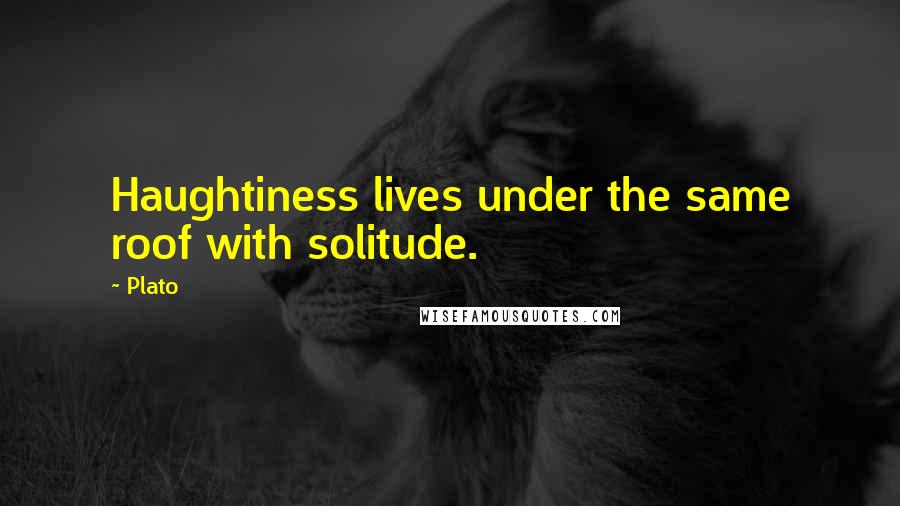 Haughtiness lives under the same roof with solitude.

~ Plato

WISEFAMOUSQUOTES.COM